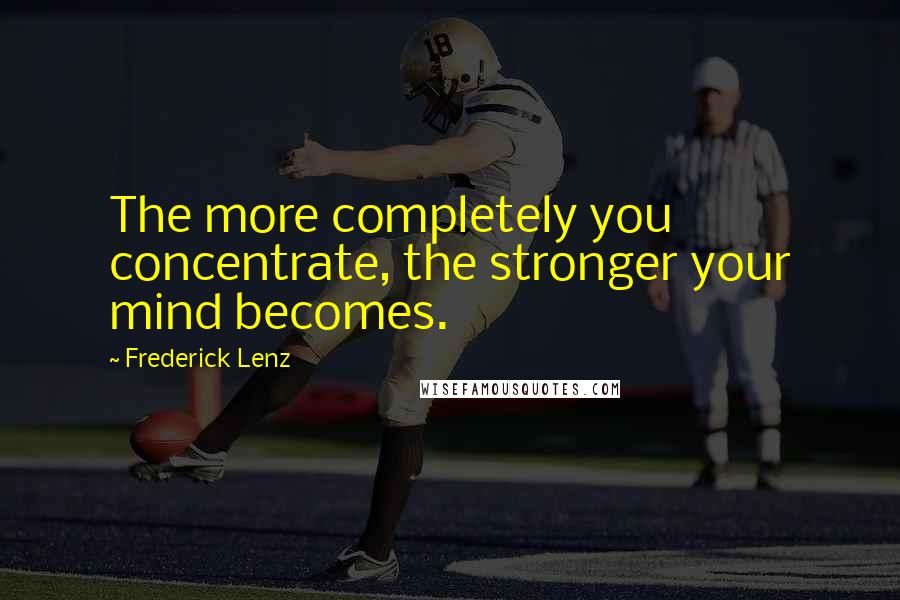 18

The more completely you concentrate, the stronger your mind becomes.

~ Frederick Lenz

WISEFAMOUSQUOTES.COM